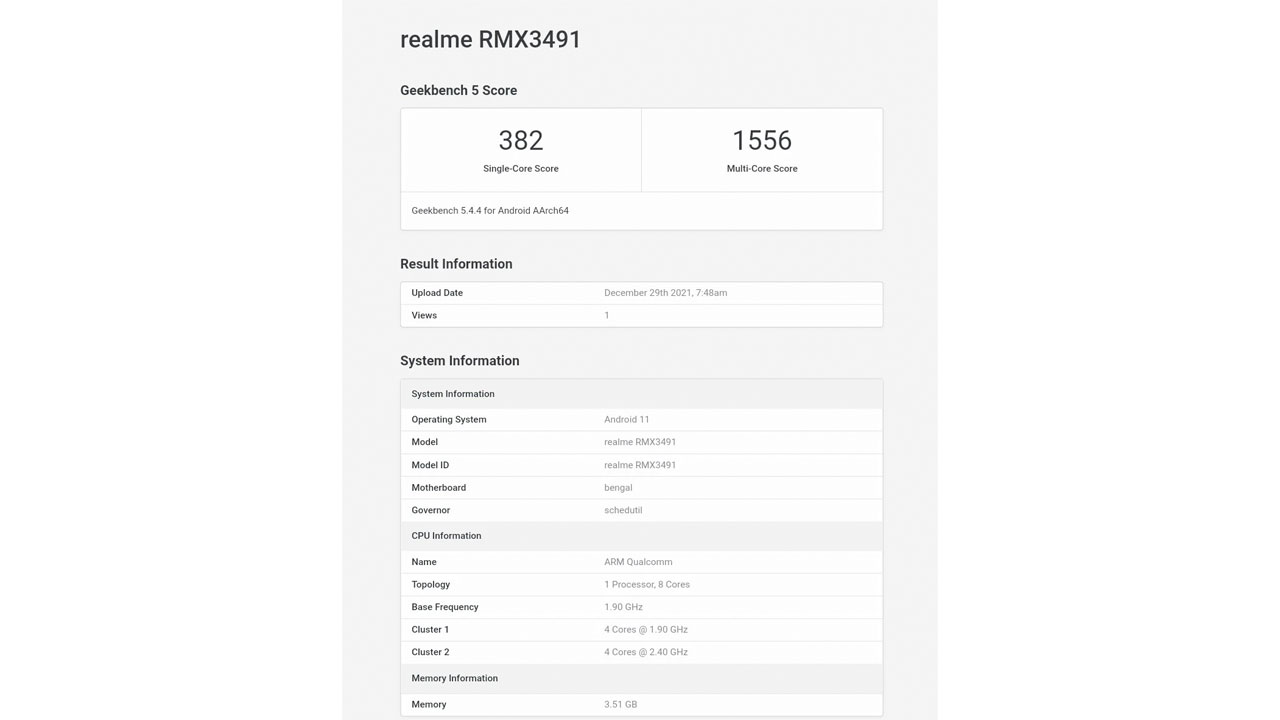 realme RMX3491

Geekbench 5 Score

| 382 | 1556 |
|---|---|
| Single-Core Score | Multi-Core Score |

Geekbench 5.4.4 for Android AArch64

Result Information

| Upload Date | December 29th 2021, 7:48am |
|---|---|
| Views | 1 |

System Information

| System Information | |
|---|---|
| Operating System | Android 11 |
| Model | realme RMX3491 |
| Model ID | realme RMX3491 |
| Motherboard | bengal |
| Governor | schedutil |
| CPU Information | |
| Name | ARM Qualcomm |
| Topology | 1 Processor, 8 Cores |
| Base Frequency | 1.90 GHz |
| Cluster 1 | 4 Cores @ 1.90 GHz |
| Cluster 2 | 4 Cores @ 2.40 GHz |
| Memory Information | |
| Memory | 3.51 GB |